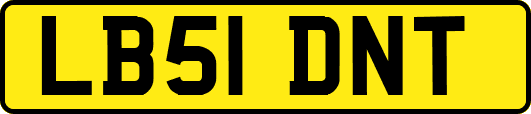 LB51 DNT